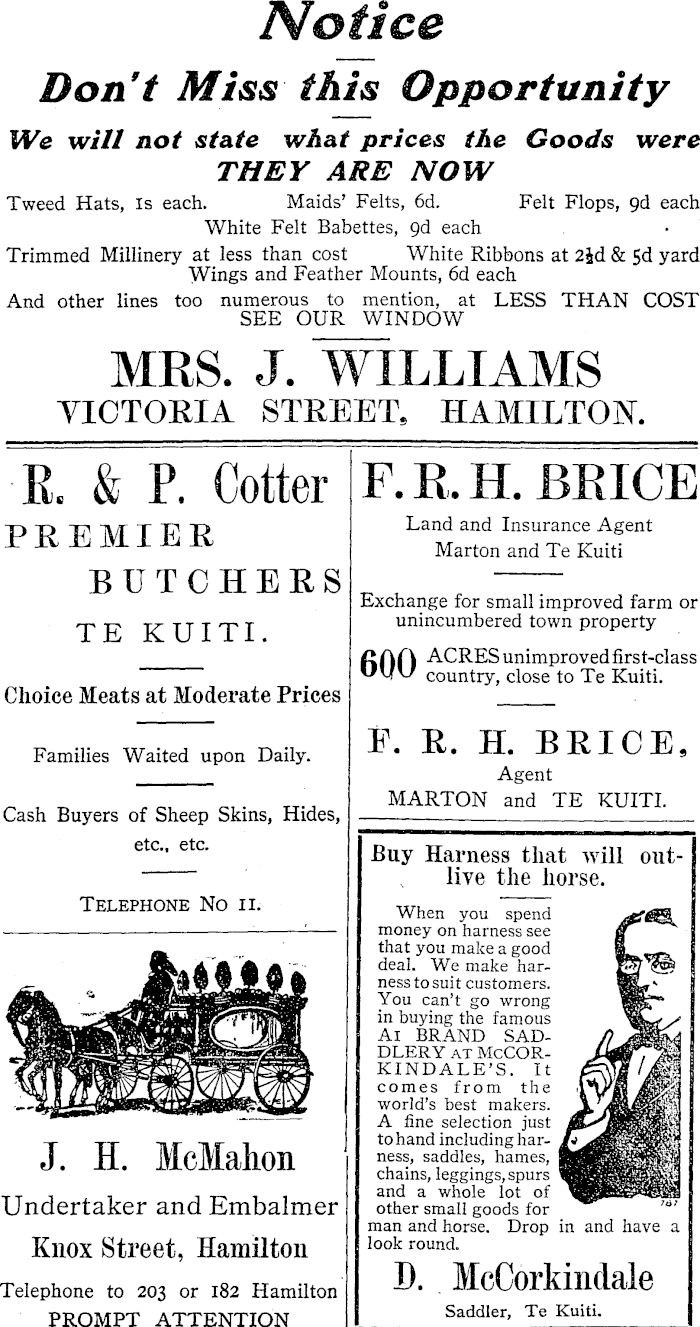 Notice

Don't Miss this Opportunity

We will not state what prices the Goods were
THEY ARE NOW

Tweed Hats, 1s each. Maids' Felts, 6d. Felt Flops, 9d each
White Felt Babettes, 9d each

Trimmed Millinery at less than cost White Ribbons at 2½d & 5d yard
Wings and Feather Mounts, 6d each

And other lines too numerous to mention, at LESS THAN COST
SEE OUR WINDOW

MRS. J. WILLIAMS
VICTORIA STREET, HAMILTON.

R. & P. Cotter
PREMIER
BUTCHERS
TE KUITI.

Choice Meats at Moderate Prices

Families Waited upon Daily.

Cash Buyers of Sheep Skins, Hides, etc., etc.

TELEPHONE NO 11.

J. H. McMahon
Undertaker and Embalmer
Knox Street, Hamilton
Telephone to 203 or 182 Hamilton
PROMPT ATTENTION

F. R. H. BRICE
Land and Insurance Agent
Marton and Te Kuiti

Exchange for small improved farm or unincumbered town property

600 ACRES unimproved first-class country, close to Te Kuiti.

F. R. H. BRICE,
Agent
MARTON and TE KUITI.

Buy Harness that will outlive the horse.

When you spend money on harness see that you make a good deal. We make harness to suit customers. You can't go wrong in buying the famous A1 BRAND SADDLERY AT McCORKINDALE'S. It comes from the world's best makers. A fine selection just to hand including harness, saddles, hames, chains, leggings, spurs and a whole lot of other small goods for man and horse. Drop in and have a look round.

D. McCorkindale
Saddler, Te Kuiti.